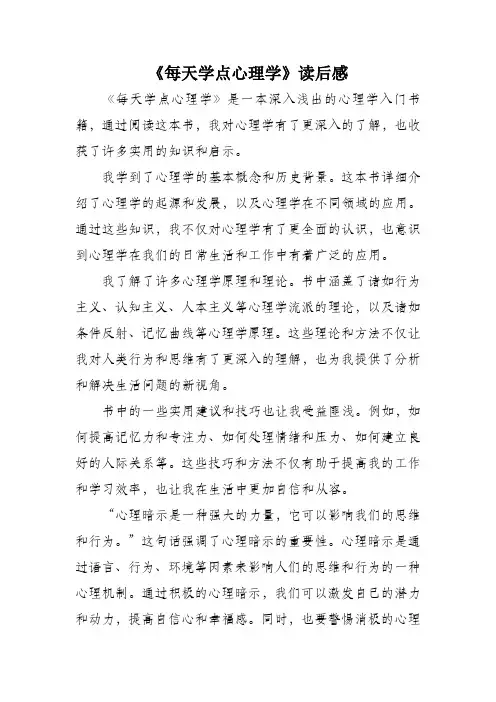 《每天学点心理学》读后感

《每天学点心理学》是一本深入浅出的心理学入门书籍，通过阅读这本书，我对心理学有了更深入的了解，也收获了许多实用的知识和启示。

我学到了心理学的基本概念和历史背景。这本书详细介绍了心理学的起源和发展，以及心理学在不同领域的应用。通过这些知识，我不仅对心理学有了更全面的认识，也意识到心理学在我们的日常生活和工作中有着广泛的应用。

我了解了许多心理学原理和理论。书中涵盖了诸如行为主义、认知主义、人本主义等心理学流派的理论，以及诸如条件反射、记忆曲线等心理学原理。这些理论和方法不仅让我对人类行为和思维有了更深入的理解，也为我提供了分析和解决生活问题的新视角。

书中的一些实用建议和技巧也让我受益匪浅。例如，如何提高记忆力和专注力、如何处理情绪和压力、如何建立良好的人际关系等。这些技巧和方法不仅有助于提高我的工作和学习效率，也让我在生活中更加自信和从容。

“心理暗示是一种强大的力量，它可以影响我们的思维和行为。”这句话强调了心理暗示的重要性。心理暗示是通过语言、行为、环境等因素来影响人们的思维和行为的一种心理机制。通过积极的心理暗示，我们可以激发自己的潜力和动力，提高自信心和幸福感。同时，也要警惕消极的心理